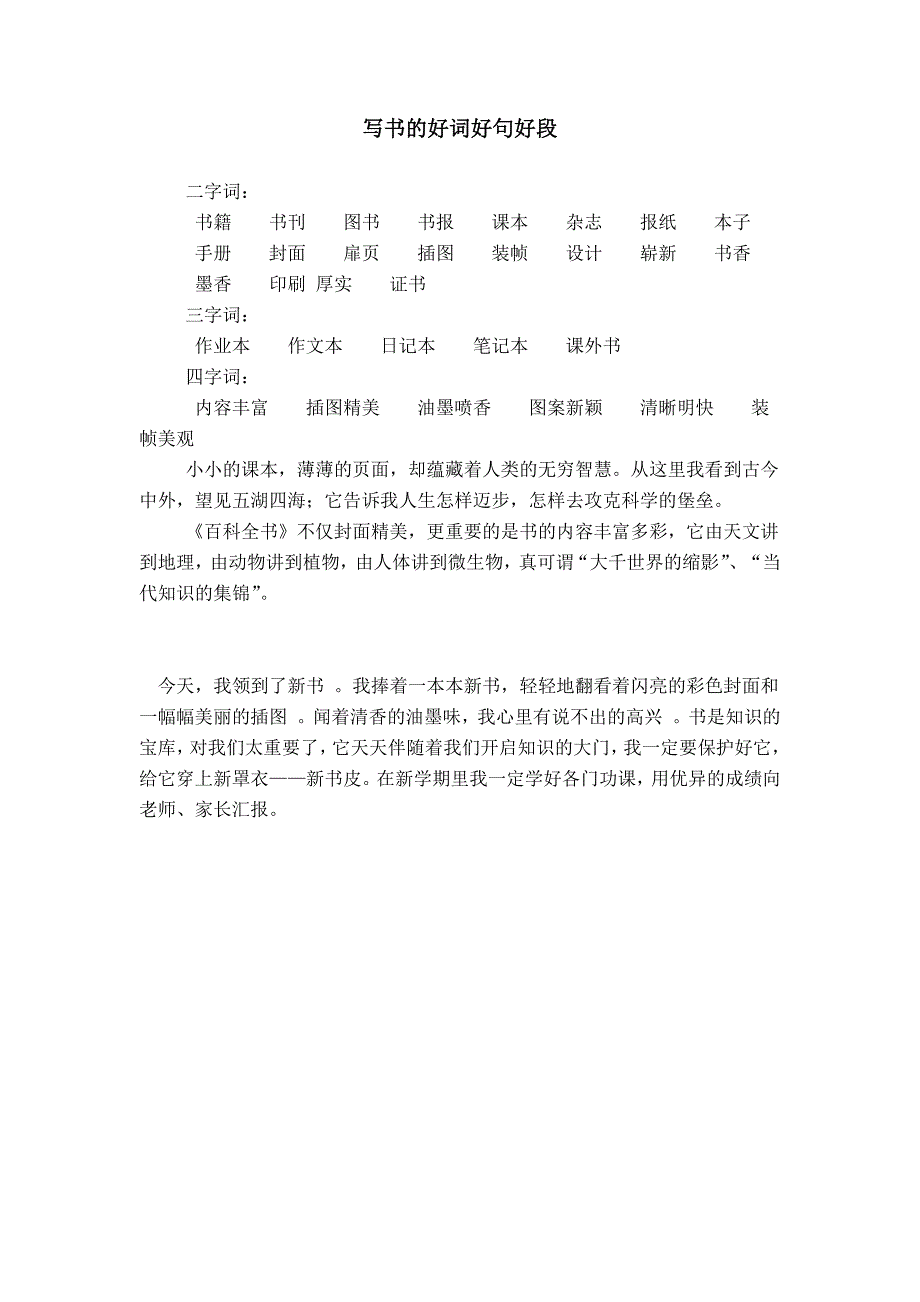 写书的好词好句好段

二字词：

书籍　书刊　图书　书报　课本　杂志　报纸　本子　手册　封面　扉页　插图　装帧　设计　崭新　书香　墨香　印刷　厚实　证书

三字词：

作业本　作文本　日记本　笔记本　课外书

四字词：

内容丰富　插图精美　油墨喷香　图案新颖　清晰明快　装帧美观

小小的课本，薄薄的页面，却蕴藏着人类的无穷智慧。从这里我看到古今中外，望见五湖四海；它告诉我人生怎样迈步，怎样去攻克科学的堡垒。

《百科全书》不仅封面精美，更重要的是书的内容丰富多彩，它由天文讲到地理，由动物讲到植物，由人体讲到微生物，真可谓“大千世界的缩影”、“当代知识的集锦”。

今天，我领到了新书 。我捧着一本本新书，轻轻地翻看着闪亮的彩色封面和一幅幅美丽的插图 。闻着清香的油墨味，我心里有说不出的高兴 。书是知识的宝库，对我们太重要了，它天天伴随着我们开启知识的大门，我一定要保护好它，给它穿上新罩衣——新书皮。在新学期里我一定学好各门功课，用优异的成绩向老师、家长汇报。